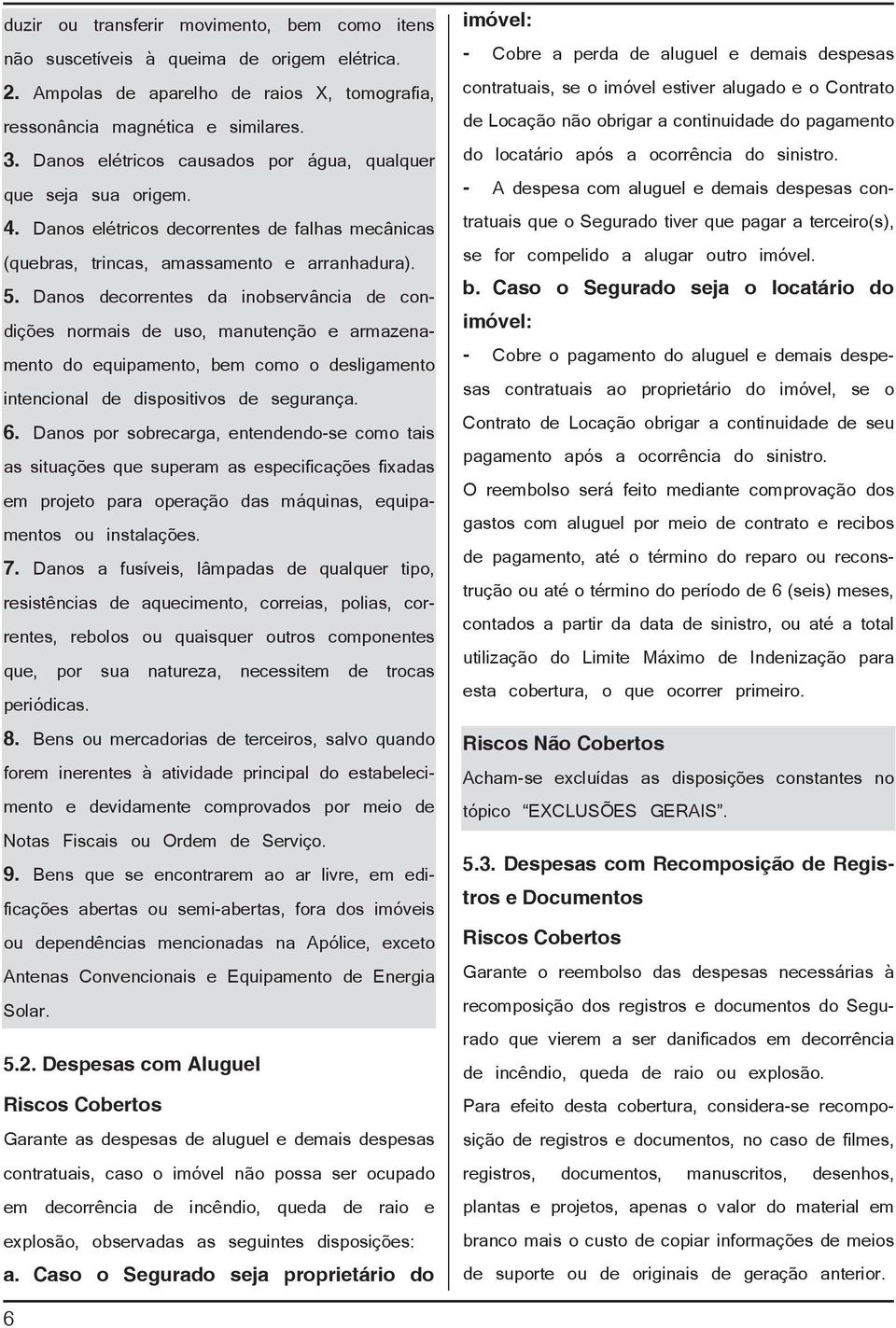 duzir ou transferir movimento, bem como itens não suscetíveis à queima de origem elétrica.

2. Ampolas de aparelho de raios X, tomografia, ressonância magnética e similares.

3. Danos elétricos causados por água, qualquer que seja sua origem.

4. Danos elétricos decorrentes de falhas mecânicas (quebras, trincas, amassamento e arranhadura).

5. Danos decorrentes da inobservância de condições normais de uso, manutenção e armazenamento do equipamento, bem como o desligamento intencional de dispositivos de segurança.

6. Danos por sobrecarga, entendendo-se como tais as situações que superam as especificações fixadas em projeto para operação das máquinas, equipamentos ou instalações.

7. Danos a fusíveis, lâmpadas de qualquer tipo, resistências de aquecimento, correias, polias, correntes, rebolos ou quaisquer outros componentes que, por sua natureza, necessitem de trocas periódicas.

8. Bens ou mercadorias de terceiros, salvo quando forem inerentes à atividade principal do estabelecimento e devidamente comprovados por meio de Notas Fiscais ou Ordem de Serviço.

9. Bens que se encontrarem ao ar livre, em edificações abertas ou semi-abertas, fora dos imóveis ou dependências mencionadas na Apólice, exceto Antenas Convencionais e Equipamento de Energia Solar.

5.2. Despesas com Aluguel

Riscos Cobertos

Garante as despesas de aluguel e demais despesas contratuais, caso o imóvel não possa ser ocupado em decorrência de incêndio, queda de raio e explosão, observadas as seguintes disposições:

a. Caso o Segurado seja proprietário do imóvel:

- Cobre a perda de aluguel e demais despesas contratuais, se o imóvel estiver alugado e o Contrato de Locação não obrigar a continuidade do pagamento do locatário após a ocorrência do sinistro.

- A despesa com aluguel e demais despesas contratuais que o Segurado tiver que pagar a terceiro(s), se for compelido a alugar outro imóvel.

b. Caso o Segurado seja o locatário do imóvel:

- Cobre o pagamento do aluguel e demais despesas contratuais ao proprietário do imóvel, se o Contrato de Locação obrigar a continuidade de seu pagamento após a ocorrência do sinistro.

O reembolso será feito mediante comprovação dos gastos com aluguel por meio de contrato e recibos de pagamento, até o término do reparo ou reconstrução ou até o término do período de 6 (seis) meses, contados a partir da data de sinistro, ou até a total utilização do Limite Máximo de Indenização para esta cobertura, o que ocorrer primeiro.

Riscos Não Cobertos

Acham-se excluídas as disposições constantes no tópico “EXCLUSÕES GERAIS”.

5.3. Despesas com Recomposição de Registros e Documentos

Riscos Cobertos

Garante o reembolso das despesas necessárias à recomposição dos registros e documentos do Segurado que vierem a ser danificados em decorrência de incêndio, queda de raio ou explosão.

Para efeito desta cobertura, considera-se recomposição de registros e documentos, no caso de filmes, registros, documentos, manuscritos, desenhos, plantas e projetos, apenas o valor do material em branco mais o custo de copiar informações de meios de suporte ou de originais de geração anterior.

6